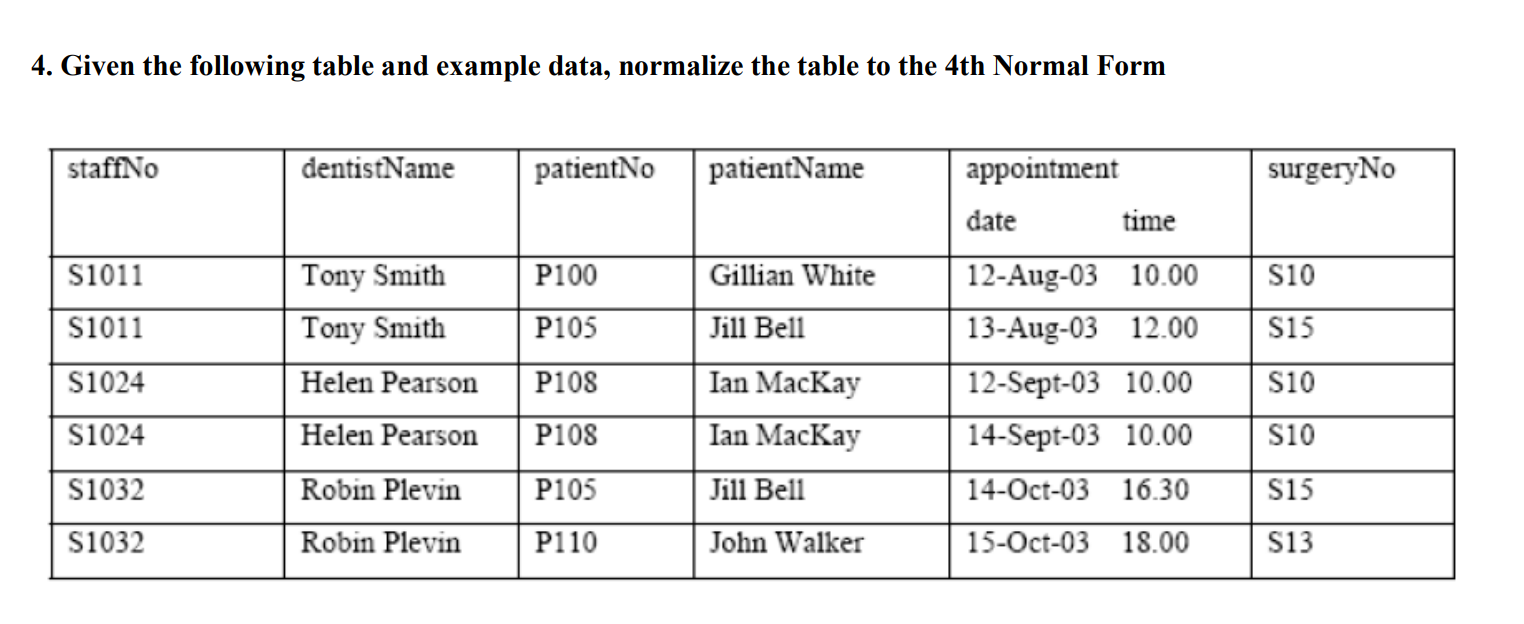 4. Given the following table and example data, normalize the table to the 4th Normal Form

| staffNo | dentistName | patientNo | patientName | appointment date time | surgeryNo |
|---|---|---|---|---|---|
| S1011 | Tony Smith | P100 | Gillian White | 12-Aug-03 10.00 | S10 |
| S1011 | Tony Smith | P105 | Jill Bell | 13-Aug-03 12.00 | S15 |
| S1024 | Helen Pearson | P108 | Ian MacKay | 12-Sept-03 10.00 | S10 |
| S1024 | Helen Pearson | P108 | Ian MacKay | 14-Sept-03 10.00 | S10 |
| S1032 | Robin Plevin | P105 | Jill Bell | 14-Oct-03 16.30 | S15 |
| S1032 | Robin Plevin | P110 | John Walker | 15-Oct-03 18.00 | S13 |